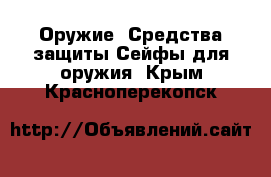 Оружие  Средства защиты Сейфы для оружия  Крым Красноперекопск

http://Объявлений.сайт